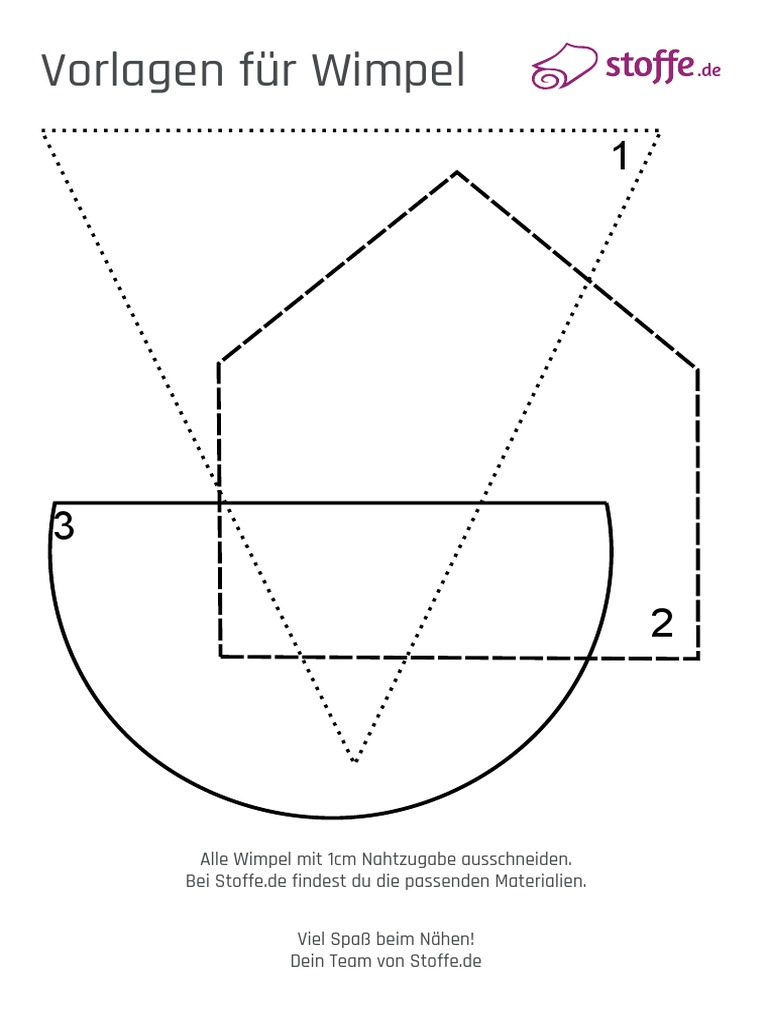 Vorlagen für Wimpel

stoffe.de

1

3

2

Alle Wimpel mit 1cm Nahtzugabe ausschneiden.
Bei Stoffe.de findest du die passenden Materialien.

Viel Spaß beim Nähen!
Dein Team von Stoffe.de